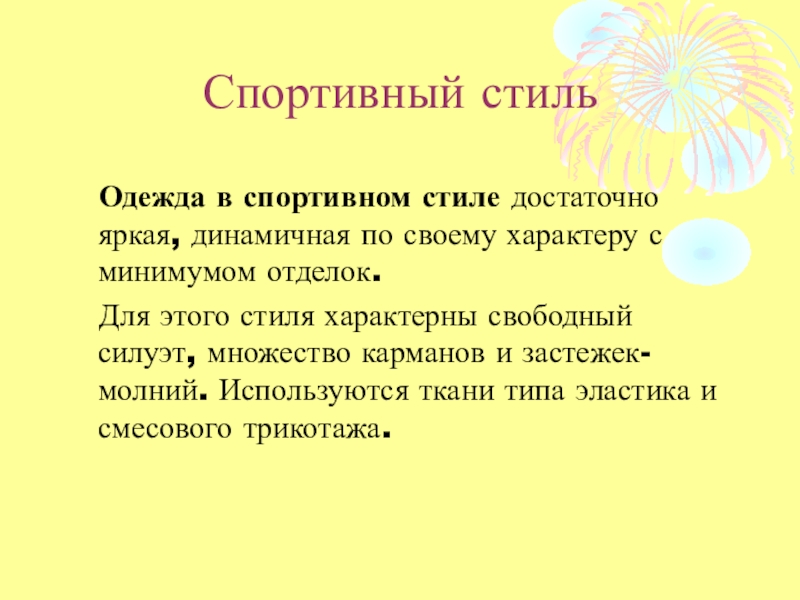 Спортивный стиль

Одежда в спортивном стиле достаточно яркая, динамичная по своему характеру с минимумом отделок.

Для этого стиля характерны свободный силуэт, множество карманов и застежек-молний. Используются ткани типа эластика и смесового трикотажа.